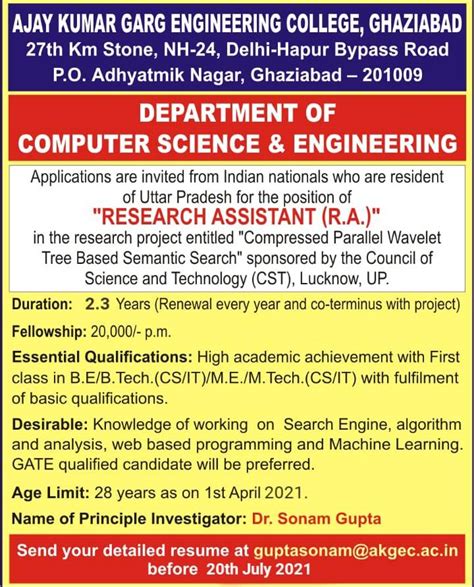 AJAY KUMAR GARG ENGINEERING COLLEGE, GHAZIABAD
27th Km Stone, NH-24, Delhi-Hapur Bypass Road
P.O. Adhyatmik Nagar, Ghaziabad – 201009

DEPARTMENT OF
COMPUTER SCIENCE & ENGINEERING

Applications are invited from Indian nationals who are resident of Uttar Pradesh for the position of
"RESEARCH ASSISTANT (R.A.)"
in the research project entitled "Compressed Parallel Wavelet Tree Based Semantic Search" sponsored by the Council of Science and Technology (CST), Lucknow, UP.

Duration: 2.3 Years (Renewal every year and co-terminus with project)

Fellowship: 20,000/- p.m.

Essential Qualifications: High academic achievement with First class in B.E/B.Tech.(CS/IT)/M.E./M.Tech.(CS/IT) with fulfilment of basic qualifications.

Desirable: Knowledge of working on Search Engine, algorithm and analysis, web based programming and Machine Learning. GATE qualified candidate will be preferred.

Age Limit: 28 years as on 1st April 2021.

Name of Principle Investigator: Dr. Sonam Gupta

Send your detailed resume at guptasonam@akgec.ac.in before 20th July 2021